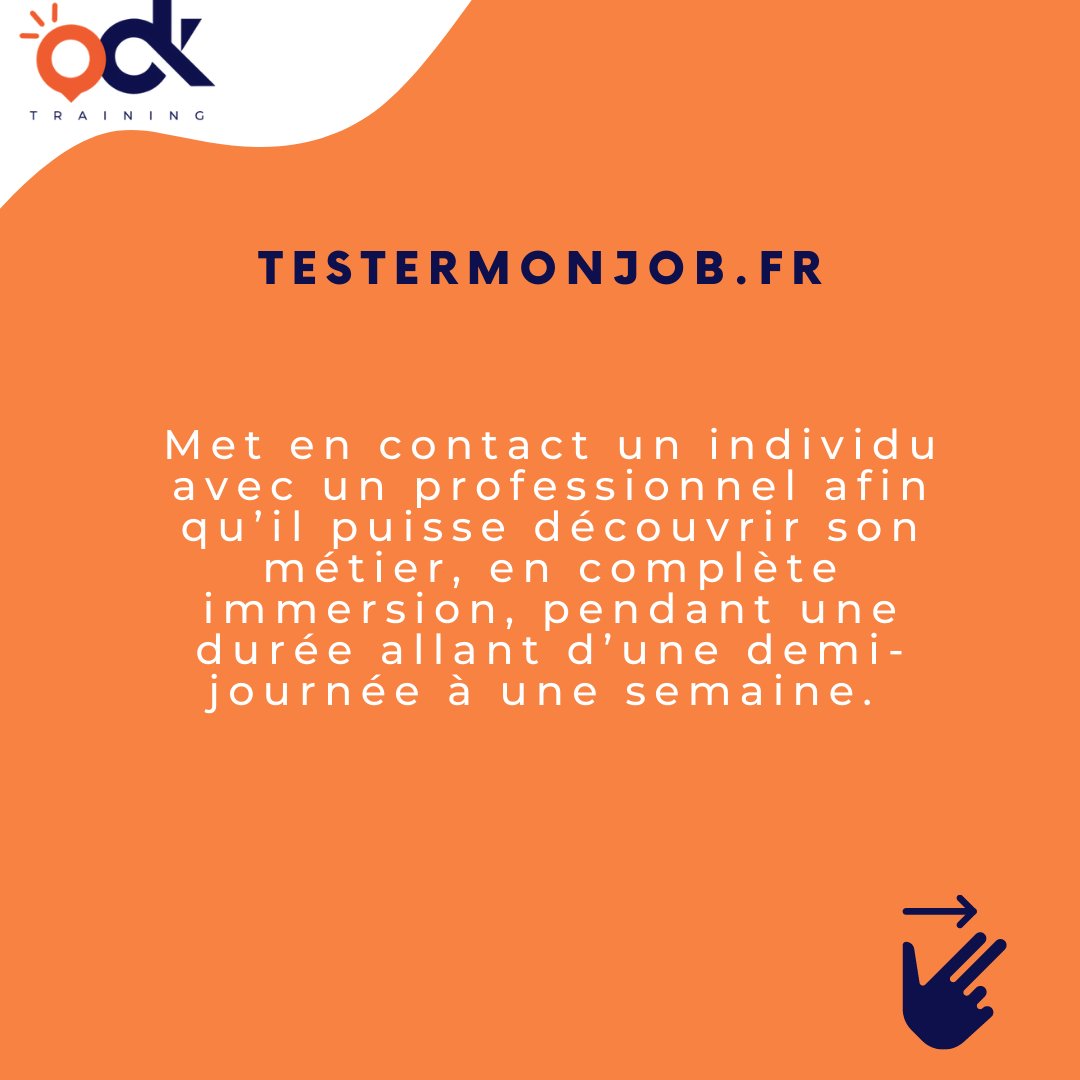 ODK
TRAINING

TESTERMONJOB.FR

Met en contact un individu avec un professionnel afin qu’il puisse découvrir son métier, en complète immersion, pendant une durée allant d’une demi-journée à une semaine.